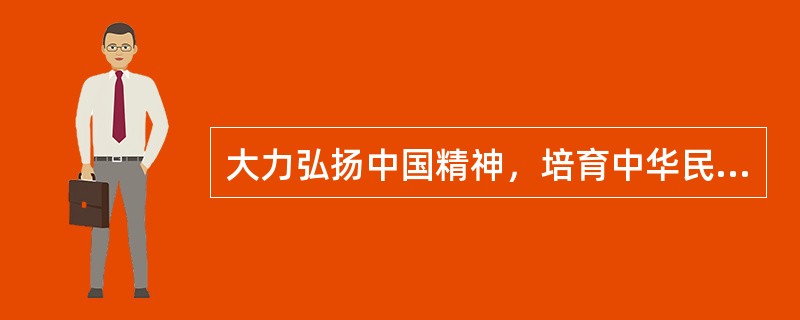 大力弘扬中国精神，培育中华民...